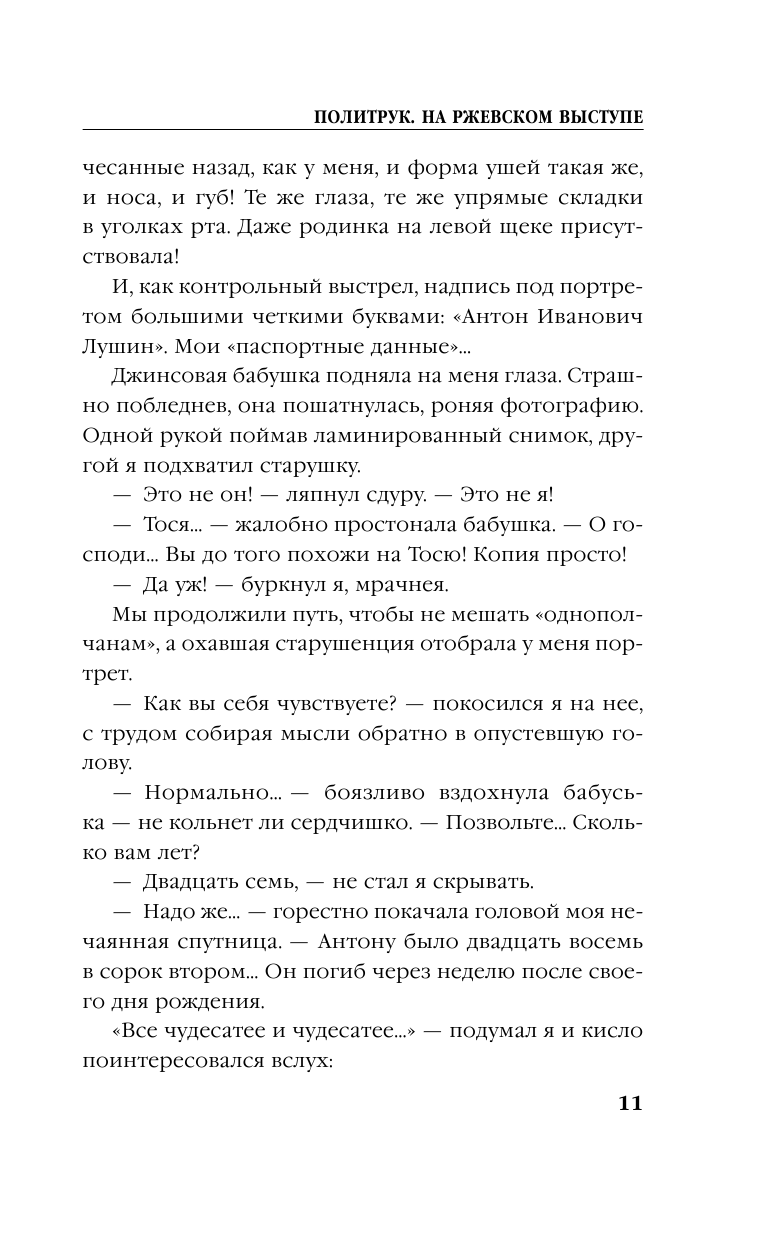 ПОЛИТРУК. НА РЖЕВСКОМ ВЫСТУПЕ

чесанные назад, как у меня, и форма ушей такая же, и носа, и губ! Те же глаза, те же упрямые складки в уголках рта. Даже родинка на левой щеке присутствовала!

И, как контрольный выстрел, надпись под портретом большими четкими буквами: «Антон Иванович Лушин». Мои «паспортные данные»...

Джинсовая бабушка подняла на меня глаза. Страшно побледнев, она пошатнулась, роняя фотографию. Одной рукой поймав ламинированный снимок, другой я подхватил старушку.

— Это не он! — ляпнул сдуру. — Это не я!

— Тося... — жалобно простонала бабушка. — О господи... Вы до того похожи на Тосю! Копия просто!

— Да уж! — буркнул я, мрачнея.

Мы продолжили путь, чтобы не мешать «однополчанам», а охавшая старушенция отобрала у меня портрет.

— Как вы себя чувствуете? — покосился я на нее, с трудом собирая мысли обратно в опустевшую голову.

— Нормально... — боязливо вздохнула бабуська — не кольнет ли сердчишко. — Позвольте... Сколько вам лет?

— Двадцать семь, — не стал я скрывать.

— Надо же... — горестно покачала головой моя нечаянная спутница. — Антону было двадцать восемь в сорок втором... Он погиб через неделю после своего дня рождения.

«Все чудесатее и чудесатее...» — подумал я и кисло поинтересовался вслух:

11